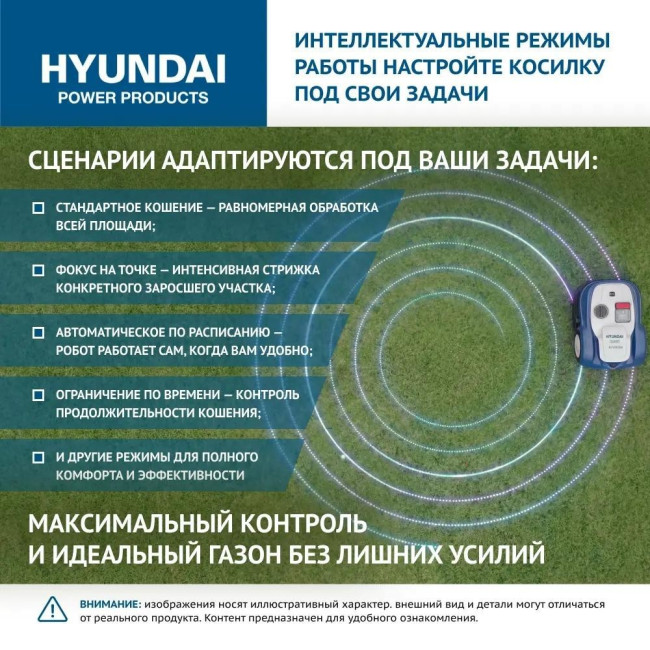 HYUNDAI
POWER PRODUCTS

ИНТЕЛЛЕКТУАЛЬНЫЕ РЕЖИМЫ РАБОТЫ НАСТРОЙТЕ КОСИЛКУ ПОД СВОИ ЗАДАЧИ

СЦЕНАРИИ АДАПТИРУЮТСЯ ПОД ВАШИ ЗАДАЧИ:

СТАНДАРТНОЕ КОШЕНИЕ – РАВНОМЕРНАЯ ОБРАБОТКА ВСЕЙ ПЛОЩАДИ;

ФОКУС НА ТОЧКЕ – ИНТЕНСИВНАЯ СТРИЖКА КОНКРЕТНОГО ЗАРОСШЕГО УЧАСТКА;

АВТОМАТИЧЕСКОЕ ПО РАСПИСАНИЮ – РОБОТ РАБОТАЕТ САМ, КОГДА ВАМ УДОБНО;

ОГРАНИЧЕНИЕ ПО ВРЕМЕНИ – КОНТРОЛЬ ПРОДОЛЖИТЕЛЬНОСТИ КОШЕНИЯ;

И ДРУГИЕ РЕЖИМЫ ДЛЯ ПОЛНОГО КОМФОРТА И ЭФФЕКТИВНОСТИ

HYUNDAI

МАКСИМАЛЬНЫЙ КОНТРОЛЬ И ИДЕАЛЬНЫЙ ГАЗОН БЕЗ ЛИШНИХ УСИЛИЙ

ВНИМАНИЕ: изображения носят иллюстративный характер. внешний вид и детали могут отличаться от реального продукта. Контент предназначен для удобного ознакомления.